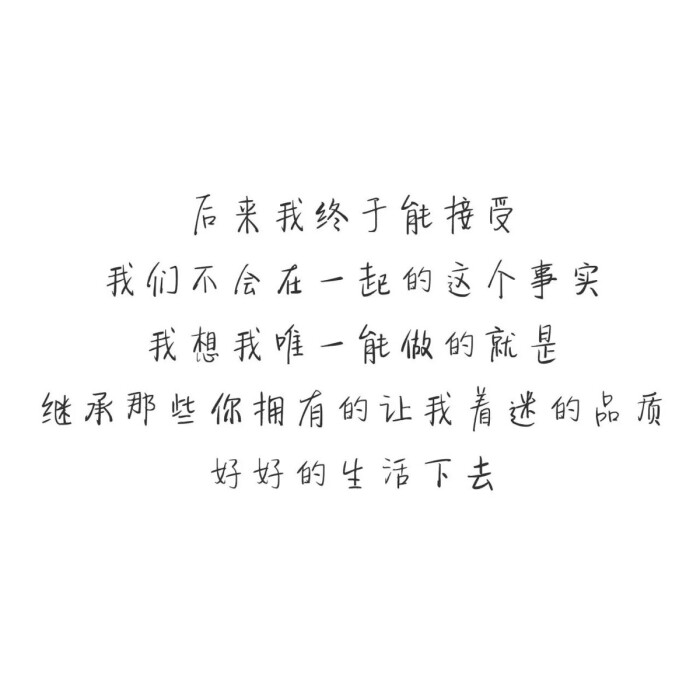 后来我终于能接受
我们不会在一起的这个事实
我想我唯一能做的就是
继承那些你拥有的让我着迷的品质
好好的生活下去